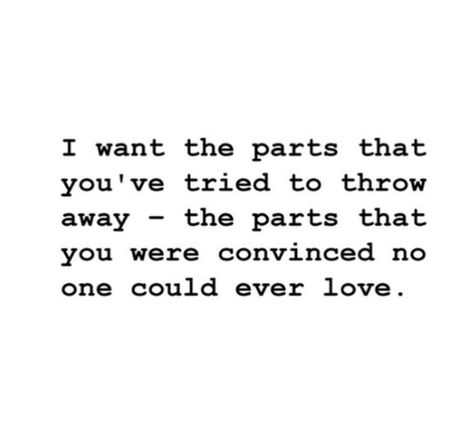 I want the parts that you've tried to throw away - the parts that you were convinced no one could ever love.